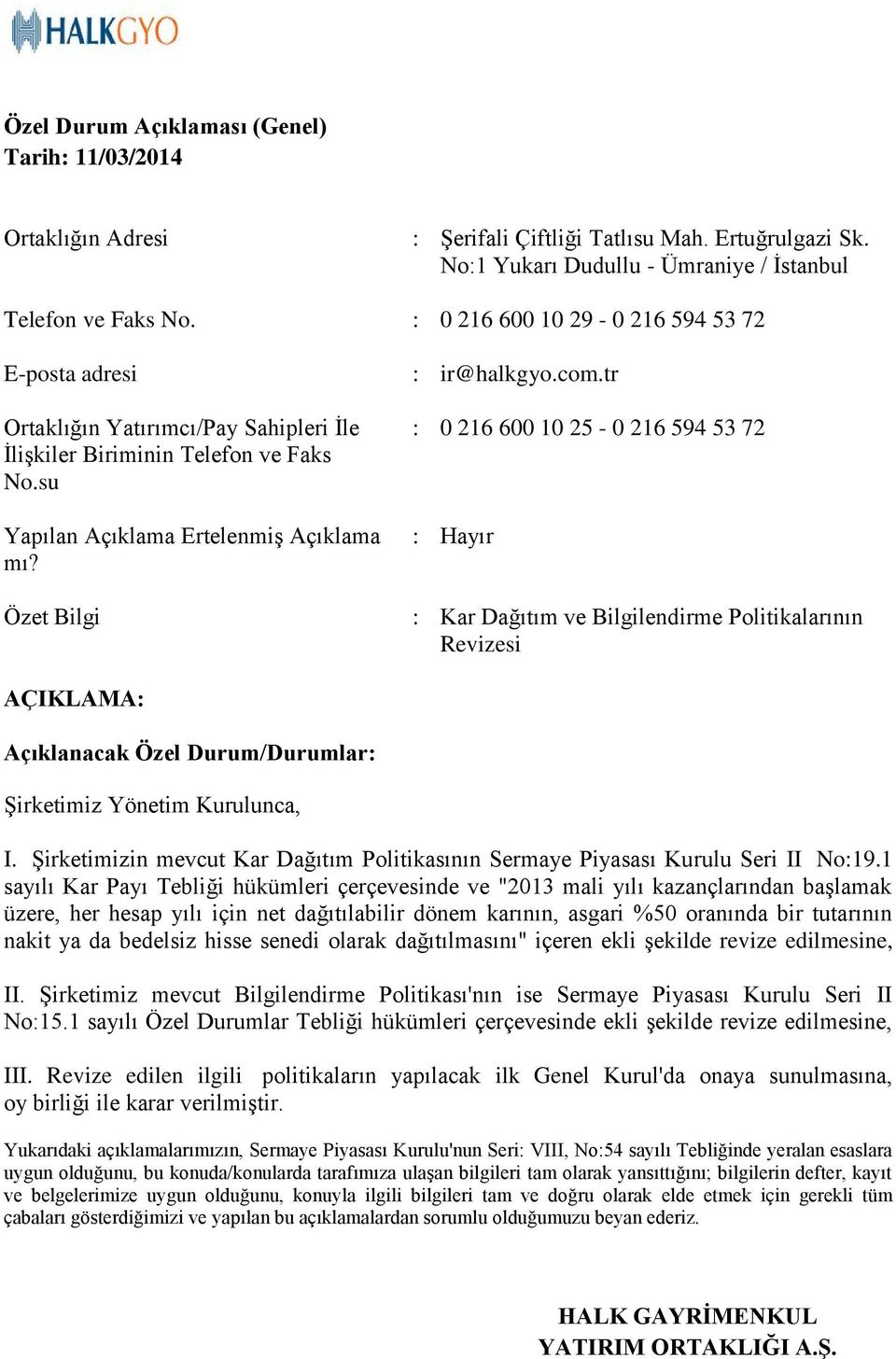 HALKGYO

Özel Durum Açıklaması (Genel)
Tarih: 11/03/2014

Ortaklığın Adresi : Şerifali Çiftliği Tatlısu Mah. Ertuğrulgazi Sk. No:1 Yukarı Dudullu - Ümraniye / İstanbul

Telefon ve Faks No. : 0 216 600 10 29 - 0 216 594 53 72

E-posta adresi : ir@halkgyo.com.tr

Ortaklığın Yatırımcı/Pay Sahipleri İle İlişkiler Biriminin Telefon ve Faks No.su : 0 216 600 10 25 - 0 216 594 53 72

Yapılan Açıklama Ertelenmiş Açıklama mı? : Hayır

Özet Bilgi : Kar Dağıtım ve Bilgilendirme Politikalarının Revizesi

AÇIKLAMA:

Açıklanacak Özel Durum/Durumlar:

Şirketimiz Yönetim Kurulunca,

I. Şirketimizin mevcut Kar Dağıtım Politikasının Sermaye Piyasası Kurulu Seri II No:19.1 sayılı Kar Payı Tebliği hükümleri çerçevesinde ve "2013 mali yılı kazançlarından başlamak üzere, her hesap yılı için net dağıtılabilir dönem karının, asgari %50 oranında bir tutarının nakit ya da bedelsiz hisse senedi olarak dağıtılmasını" içeren ekli şekilde revize edilmesine,

II. Şirketimiz mevcut Bilgilendirme Politikası'nın ise Sermaye Piyasası Kurulu Seri II No:15.1 sayılı Özel Durumlar Tebliği hükümleri çerçevesinde ekli şekilde revize edilmesine,

III. Revize edilen ilgili politikaların yapılacak ilk Genel Kurul'da onaya sunulmasına, oy birliği ile karar verilmiştir.

Yukarıdaki açıklamalarımızın, Sermaye Piyasası Kurulu'nun Seri: VIII, No:54 sayılı Tebliğinde yeralan esaslara uygun olduğunu, bu konuda/konularda tarafımıza ulaşan bilgileri tam olarak yansıttığını; bilgilerin defter, kayıt ve belgelerimize uygun olduğunu, konuyla ilgili bilgileri tam ve doğru olarak elde etmek için gerekli tüm çabaları gösterdiğimizi ve yapılan bu açıklamalardan sorumlu olduğumuzu beyan ederiz.

HALK GAYRİMENKUL
YATIRIM ORTAKLIĞI A.Ş.